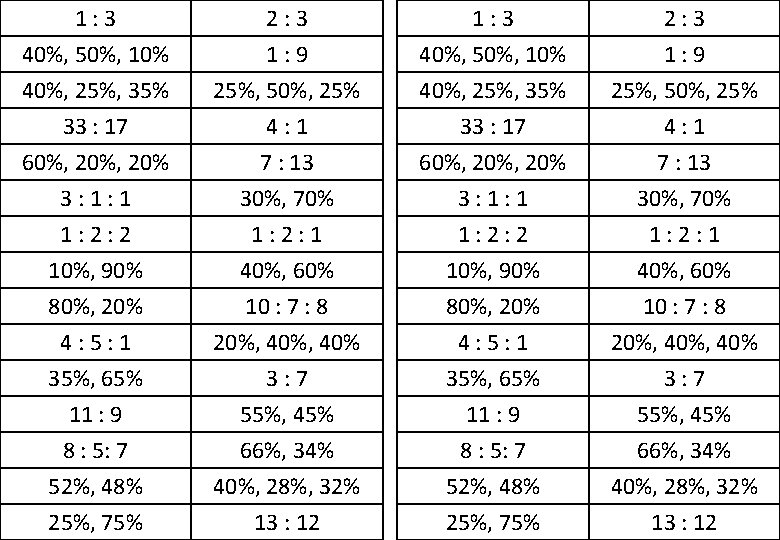 | 1 : 3 | 2 : 3 |
|---|---|
| 40%, 50%, 10% | 1 : 9 |
| 40%, 25%, 35% | 25%, 50%, 25% |
| 33 : 17 | 4 : 1 |
| 60%, 20%, 20% | 7 : 13 |
| 3 : 1 : 1 | 30%, 70% |
| 1 : 2 : 2 | 1 : 2 : 1 |
| 10%, 90% | 40%, 60% |
| 80%, 20% | 10 : 7 : 8 |
| 4 : 5 : 1 | 20%, 40%, 40% |
| 35%, 65% | 3 : 7 |
| 11 : 9 | 55%, 45% |
| 8 : 5: 7 | 66%, 34% |
| 52%, 48% | 40%, 28%, 32% |
| 25%, 75% | 13 : 12 |

| 1 : 3 | 2 : 3 |
|---|---|
| 40%, 50%, 10% | 1 : 9 |
| 40%, 25%, 35% | 25%, 50%, 25% |
| 33 : 17 | 4 : 1 |
| 60%, 20%, 20% | 7 : 13 |
| 3 : 1 : 1 | 30%, 70% |
| 1 : 2 : 2 | 1 : 2 : 1 |
| 10%, 90% | 40%, 60% |
| 80%, 20% | 10 : 7 : 8 |
| 4 : 5 : 1 | 20%, 40%, 40% |
| 35%, 65% | 3 : 7 |
| 11 : 9 | 55%, 45% |
| 8 : 5: 7 | 66%, 34% |
| 52%, 48% | 40%, 28%, 32% |
| 25%, 75% | 13 : 12 |